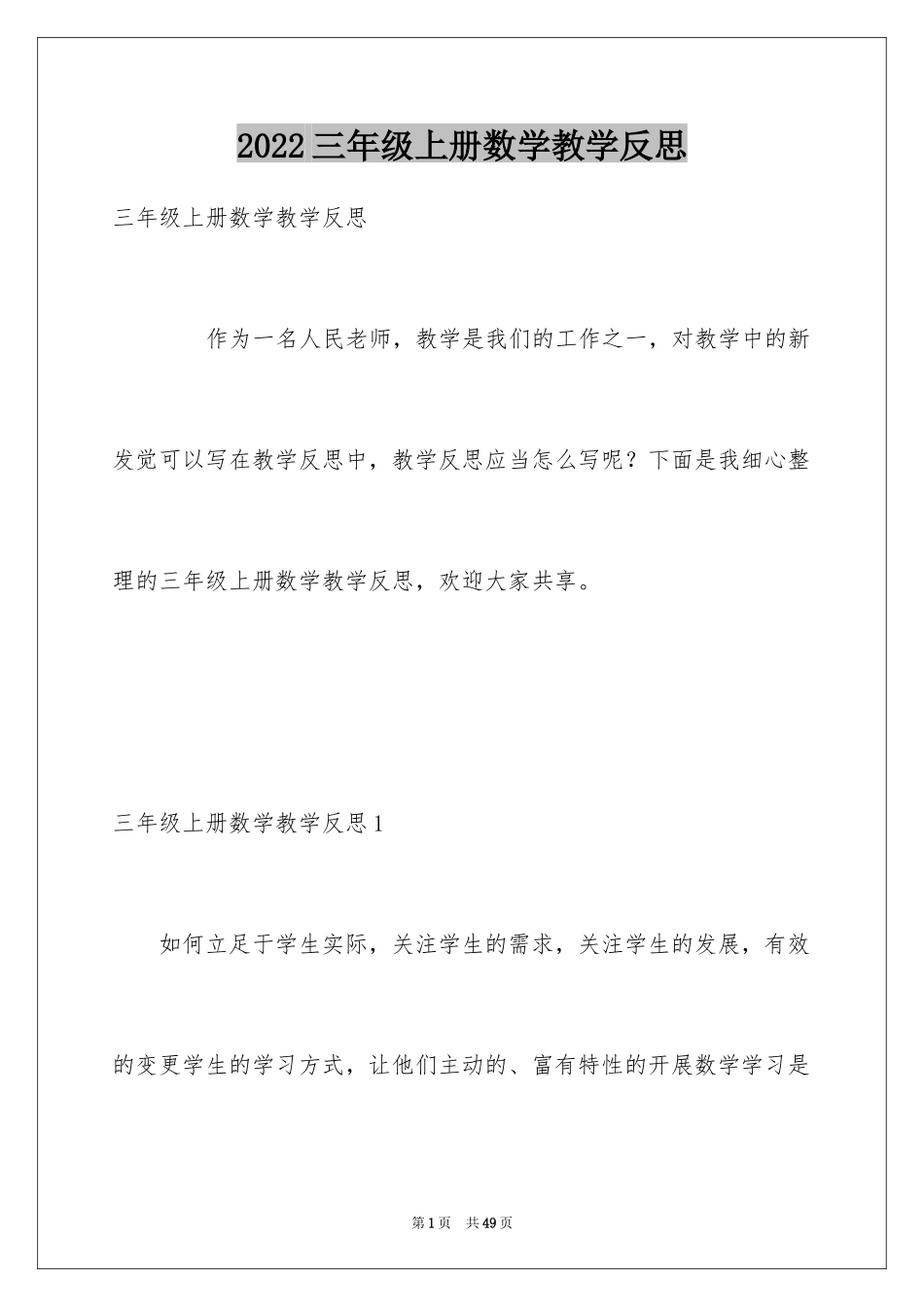 2022三年级上册数学教学反思

三年级上册数学教学反思

作为一名人民老师，教学是我们的工作之一，对教学中的新发觉可以写在教学反思中，教学反思应当怎么写呢？下面是我细心整理的三年级上册数学教学反思，欢迎大家共享。

三年级上册数学教学反思1

如何立足于学生实际，关注学生的需求，关注学生的发展，有效的变更学生的学习方式，让他们主动的、富有特性的开展数学学习是

第1页 共49页